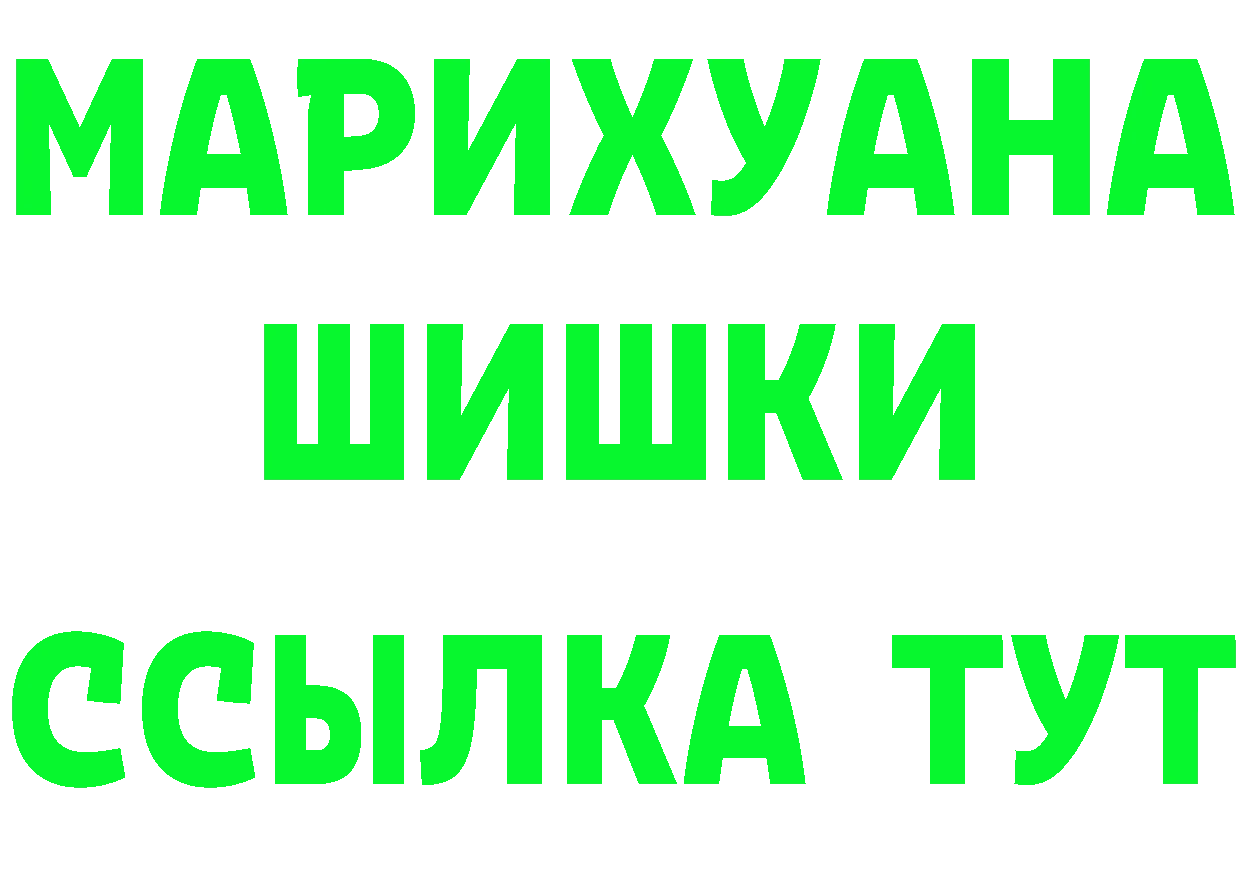 МАРИХУАНА
ШИШКИ
ССЫЛКА ТУТ